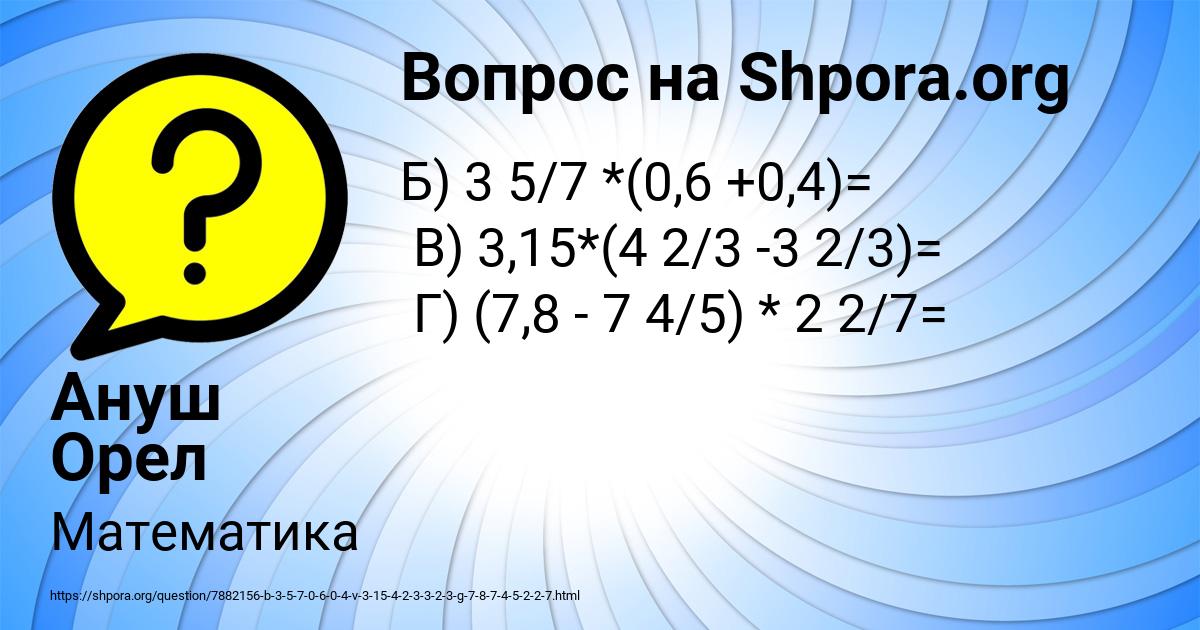 Вопрос на Shpora.org

Б) 3 5/7 *(0,6 +0,4)=
В) 3,15*(4 2/3 -3 2/3)=
Г) (7,8 - 7 4/5) * 2 2/7=

Ануш Орел

Математика

https://shpora.org/question/7882156-b-3-5-7-0-6-0-4-v-3-15-4-2-3-3-2-3-g-7-8-7-4-5-2-2-7.html